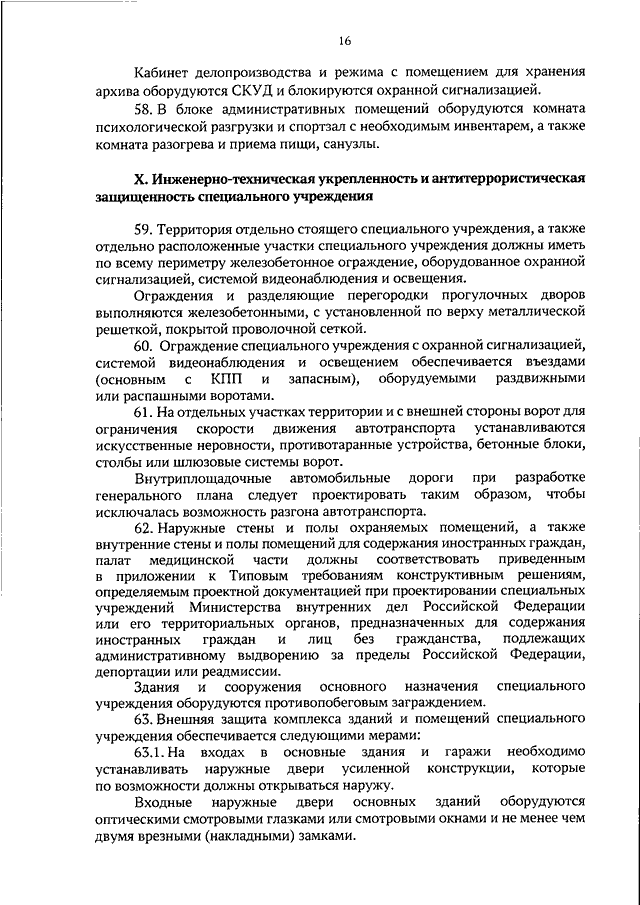 16

Кабинет делопроизводства и режима с помещением для хранения архива оборудуются СКУД и блокируются охранной сигнализацией.

58. В блоке административных помещений оборудуются комната психологической разгрузки и спортзал с необходимым инвентарем, а также комната разогрева и приема пищи, санузлы.

X. Инженерно-техническая укрепленность и антитеррористическая защищенность специального учреждения

59. Территория отдельно стоящего специального учреждения, а также отдельно расположенные участки специального учреждения должны иметь по всему периметру железобетонное ограждение, оборудованное охранной сигнализацией, системой видеонаблюдения и освещения.

Ограждения и разделяющие перегородки прогулочных дворов выполняются железобетонными, с установленной по верху металлической решеткой, покрытой проволочной сеткой.

60. Ограждение специального учреждения с охранной сигнализацией, системой видеонаблюдения и освещением обеспечивается въездами (основным с КПП и запасным), оборудуемыми раздвижными или распашными воротами.

61. На отдельных участках территории и с внешней стороны ворот для ограничения скорости движения автотранспорта устанавливаются искусственные неровности, противотаранные устройства, бетонные блоки, столбы или шлюзовые системы ворот.

Внутриплощадочные автомобильные дороги при разработке генерального плана следует проектировать таким образом, чтобы исключалась возможность разгона автотранспорта.

62. Наружные стены и полы охраняемых помещений, а также внутренние стены и полы помещений для содержания иностранных граждан, палат медицинской части должны соответствовать приведенным в приложении к Типовым требованиям конструктивным решениям, определяемым проектной документацией при проектировании специальных учреждений Министерства внутренних дел Российской Федерации или его территориальных органов, предназначенных для содержания иностранных граждан и лиц без гражданства, подлежащих административному выдворению за пределы Российской Федерации, депортации или реадмиссии.

Здания и сооружения основного назначения специального учреждения оборудуются противопобеговым заграждением.

63. Внешняя защита комплекса зданий и помещений специального учреждения обеспечивается следующими мерами:

63.1. На входах в основные здания и гаражи необходимо устанавливать наружные двери усиленной конструкции, которые по возможности должны открываться наружу.

Входные наружные двери основных зданий оборудуются оптическими смотровыми глазками или смотровыми окнами и не менее чем двумя врезными (накладными) замками.